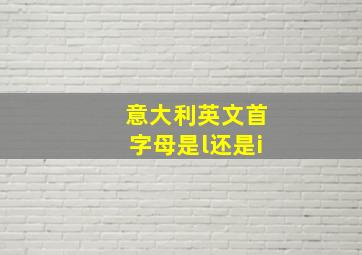 意大利英文首字母是l还是i